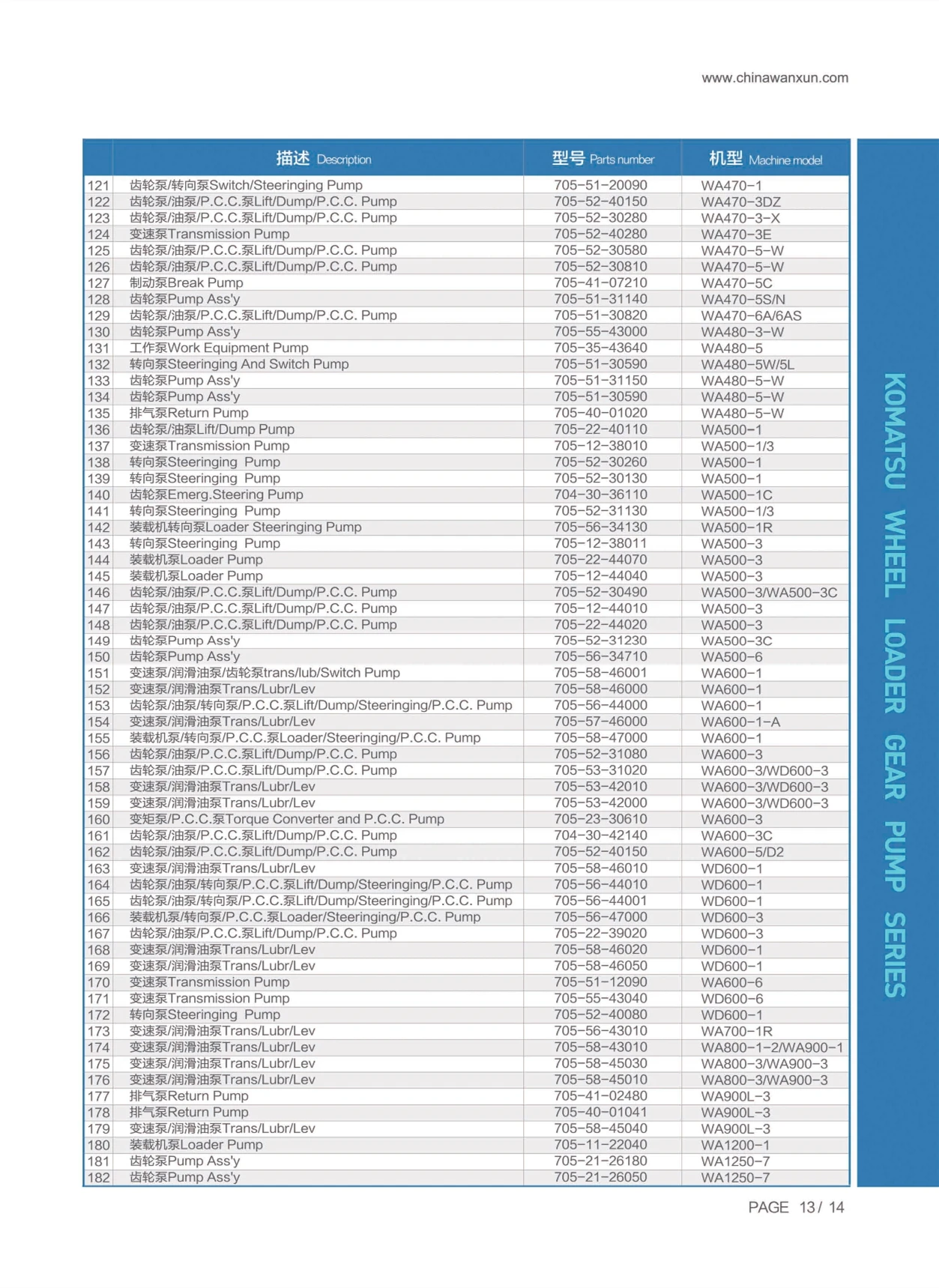 www.chinawanxun.com

| | 描述 Description | 型号 Parts number | 机型 Machine model |
|---|---|---|---|
| 121 | 齿轮泵/转向泵Switch/Steeringing Pump | 705-51-20090 | WA470-1 |
| 122 | 齿轮泵/油泵/P.C.C.泵Lift/Dump/P.C.C. Pump | 705-52-40150 | WA470-3DZ |
| 123 | 齿轮泵/油泵/P.C.C.泵Lift/Dump/P.C.C. Pump | 705-52-30280 | WA470-3-X |
| 124 | 变速泵Transmission Pump | 705-52-40280 | WA470-3E |
| 125 | 齿轮泵/油泵/P.C.C.泵Lift/Dump/P.C.C. Pump | 705-52-30580 | WA470-5-W |
| 126 | 齿轮泵/油泵/P.C.C.泵Lift/Dump/P.C.C. Pump | 705-52-30810 | WA470-5-W |
| 127 | 制动泵Break Pump | 705-41-07210 | WA470-5C |
| 128 | 齿轮泵Pump Ass'y | 705-51-31140 | WA470-5S/N |
| 129 | 齿轮泵/油泵/P.C.C.泵Lift/Dump/P.C.C. Pump | 705-51-30820 | WA470-6A/6AS |
| 130 | 齿轮泵Pump Ass'y | 705-55-43000 | WA480-3-W |
| 131 | 工作泵Work Equipment Pump | 705-35-43640 | WA480-5 |
| 132 | 转向泵Steeringing And Switch Pump | 705-51-30590 | WA480-5W/5L |
| 133 | 齿轮泵Pump Ass'y | 705-51-31150 | WA480-5-W |
| 134 | 齿轮泵Pump Ass'y | 705-51-30590 | WA480-5-W |
| 135 | 排气泵Return Pump | 705-40-01020 | WA480-5-W |
| 136 | 齿轮泵/油泵Lift/Dump Pump | 705-22-40110 | WA500-1 |
| 137 | 变速泵Transmission Pump | 705-12-38010 | WA500-1/3 |
| 138 | 转向泵Steeringing Pump | 705-52-30260 | WA500-1 |
| 139 | 转向泵Steeringing Pump | 705-52-30130 | WA500-1 |
| 140 | 齿轮泵Emerg.Steering Pump | 704-30-36110 | WA500-1C |
| 141 | 转向泵Steeringing Pump | 705-52-31130 | WA500-1/3 |
| 142 | 装载机转向泵Loader Steeringing Pump | 705-56-34130 | WA500-1R |
| 143 | 转向泵Steeringing Pump | 705-12-38011 | WA500-3 |
| 144 | 装载机泵Loader Pump | 705-22-44070 | WA500-3 |
| 145 | 装载机泵Loader Pump | 705-12-44040 | WA500-3 |
| 146 | 齿轮泵/油泵/P.C.C.泵Lift/Dump/P.C.C. Pump | 705-52-30490 | WA500-3/WA500-3C |
| 147 | 齿轮泵/油泵/P.C.C.泵Lift/Dump/P.C.C. Pump | 705-12-44010 | WA500-3 |
| 148 | 齿轮泵/油泵/P.C.C.泵Lift/Dump/P.C.C. Pump | 705-22-44020 | WA500-3 |
| 149 | 齿轮泵Pump Ass'y | 705-52-31230 | WA500-3C |
| 150 | 齿轮泵Pump Ass'y | 705-56-34710 | WA500-6 |
| 151 | 变速泵/润滑油泵/齿轮泵trans/lub/Switch Pump | 705-58-46001 | WA600-1 |
| 152 | 变速泵/润滑油泵Trans/Lubr/Lev | 705-58-46000 | WA600-1 |
| 153 | 齿轮泵/油泵/转向泵/P.C.C.泵Lift/Dump/Steeringing/P.C.C. Pump | 705-56-44000 | WA600-1 |
| 154 | 变速泵/润滑油泵Trans/Lubr/Lev | 705-57-46000 | WA600-1-A |
| 155 | 装载机泵/转向泵/P.C.C.泵Loader/Steeringing/P.C.C. Pump | 705-58-47000 | WA600-1 |
| 156 | 齿轮泵/油泵/P.C.C.泵Lift/Dump/P.C.C. Pump | 705-52-31080 | WA600-3 |
| 157 | 齿轮泵/油泵/P.C.C.泵Lift/Dump/P.C.C. Pump | 705-53-31020 | WA600-3/WD600-3 |
| 158 | 变速泵/润滑油泵Trans/Lubr/Lev | 705-53-42010 | WA600-3/WD600-3 |
| 159 | 变速泵/润滑油泵Trans/Lubr/Lev | 705-53-42000 | WA600-3/WD600-3 |
| 160 | 变矩泵/P.C.C.泵Torque Converter and P.C.C. Pump | 705-23-30610 | WA600-3 |
| 161 | 齿轮泵/油泵/P.C.C.泵Lift/Dump/P.C.C. Pump | 704-30-42140 | WA600-3C |
| 162 | 齿轮泵/油泵/P.C.C.泵Lift/Dump/P.C.C. Pump | 705-52-40150 | WA600-5/D2 |
| 163 | 变速泵/润滑油泵Trans/Lubr/Lev | 705-58-46010 | WD600-1 |
| 164 | 齿轮泵/油泵/转向泵/P.C.C.泵Lift/Dump/Steeringing/P.C.C. Pump | 705-56-44010 | WD600-1 |
| 165 | 齿轮泵/油泵/转向泵/P.C.C.泵Lift/Dump/Steeringing/P.C.C. Pump | 705-56-44001 | WD600-1 |
| 166 | 装载机泵/转向泵/P.C.C.泵Loader/Steeringing/P.C.C. Pump | 705-56-47000 | WD600-3 |
| 167 | 齿轮泵/油泵/P.C.C.泵Lift/Dump/P.C.C. Pump | 705-22-39020 | WD600-3 |
| 168 | 变速泵/润滑油泵Trans/Lubr/Lev | 705-58-46020 | WD600-1 |
| 169 | 变速泵/润滑油泵Trans/Lubr/Lev | 705-58-46050 | WD600-1 |
| 170 | 变速泵Transmission Pump | 705-51-12090 | WA600-6 |
| 171 | 变速泵Transmission Pump | 705-55-43040 | WD600-6 |
| 172 | 转向泵Steeringing Pump | 705-52-40080 | WD600-1 |
| 173 | 变速泵/润滑油泵Trans/Lubr/Lev | 705-56-43010 | WA700-1R |
| 174 | 变速泵/润滑油泵Trans/Lubr/Lev | 705-58-43010 | WA800-1-2/WA900-1 |
| 175 | 变速泵/润滑油泵Trans/Lubr/Lev | 705-58-45030 | WA800-3/WA900-3 |
| 176 | 变速泵/润滑油泵Trans/Lubr/Lev | 705-58-45010 | WA800-3/WA900-3 |
| 177 | 排气泵Return Pump | 705-41-02480 | WA900L-3 |
| 178 | 排气泵Return Pump | 705-40-01041 | WA900L-3 |
| 179 | 变速泵/润滑油泵Trans/Lubr/Lev | 705-58-45040 | WA900L-3 |
| 180 | 装载机泵Loader Pump | 705-11-22040 | WA1200-1 |
| 181 | 齿轮泵Pump Ass'y | 705-21-26180 | WA1250-7 |
| 182 | 齿轮泵Pump Ass'y | 705-21-26050 | WA1250-7 |

KOMATSU WHEEL LOADER GEAR PUMP SERIES

PAGE 13/ 14